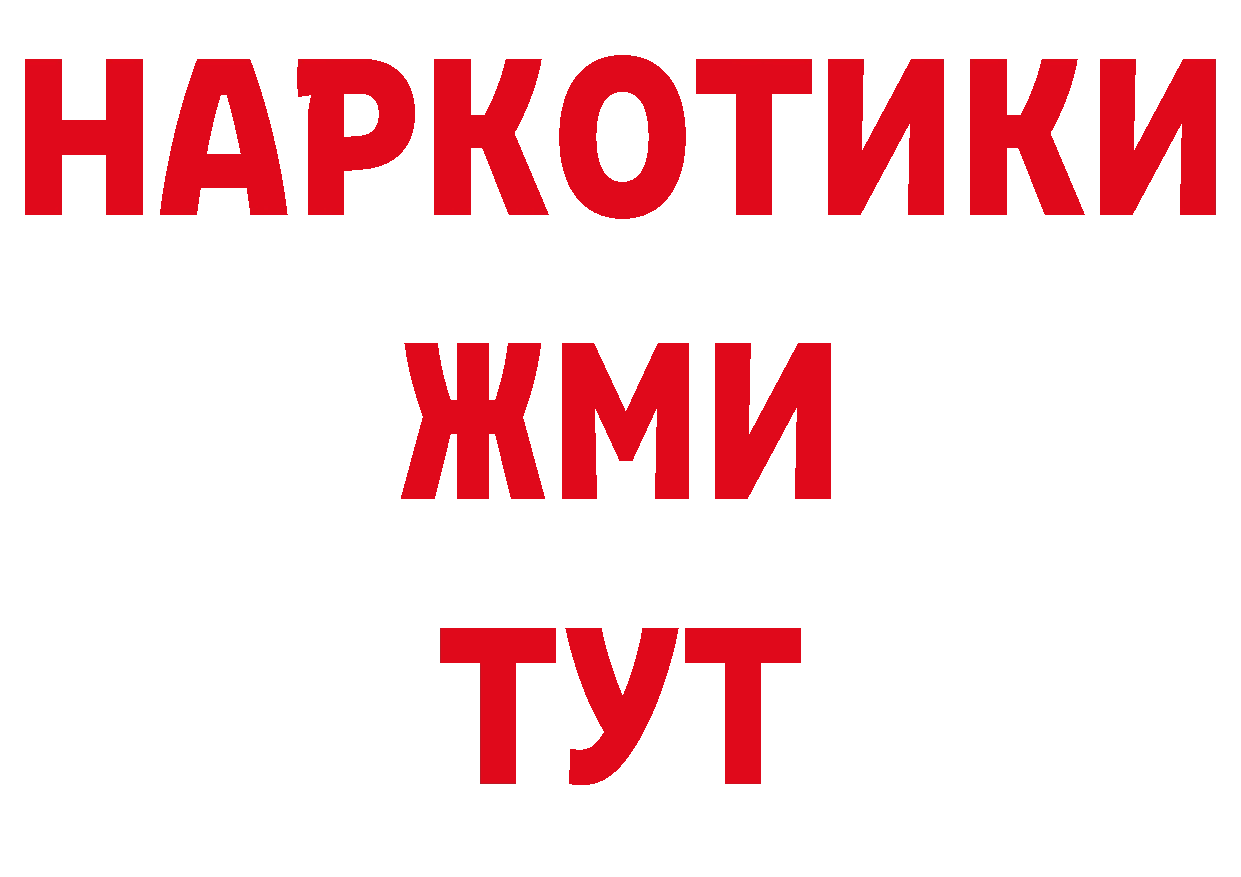 НАРКОТИКИ
ЖМИ
ТУТ